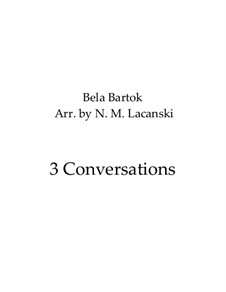 Bela Bartok
Arr. by N. M. Lacanski

3 Conversations